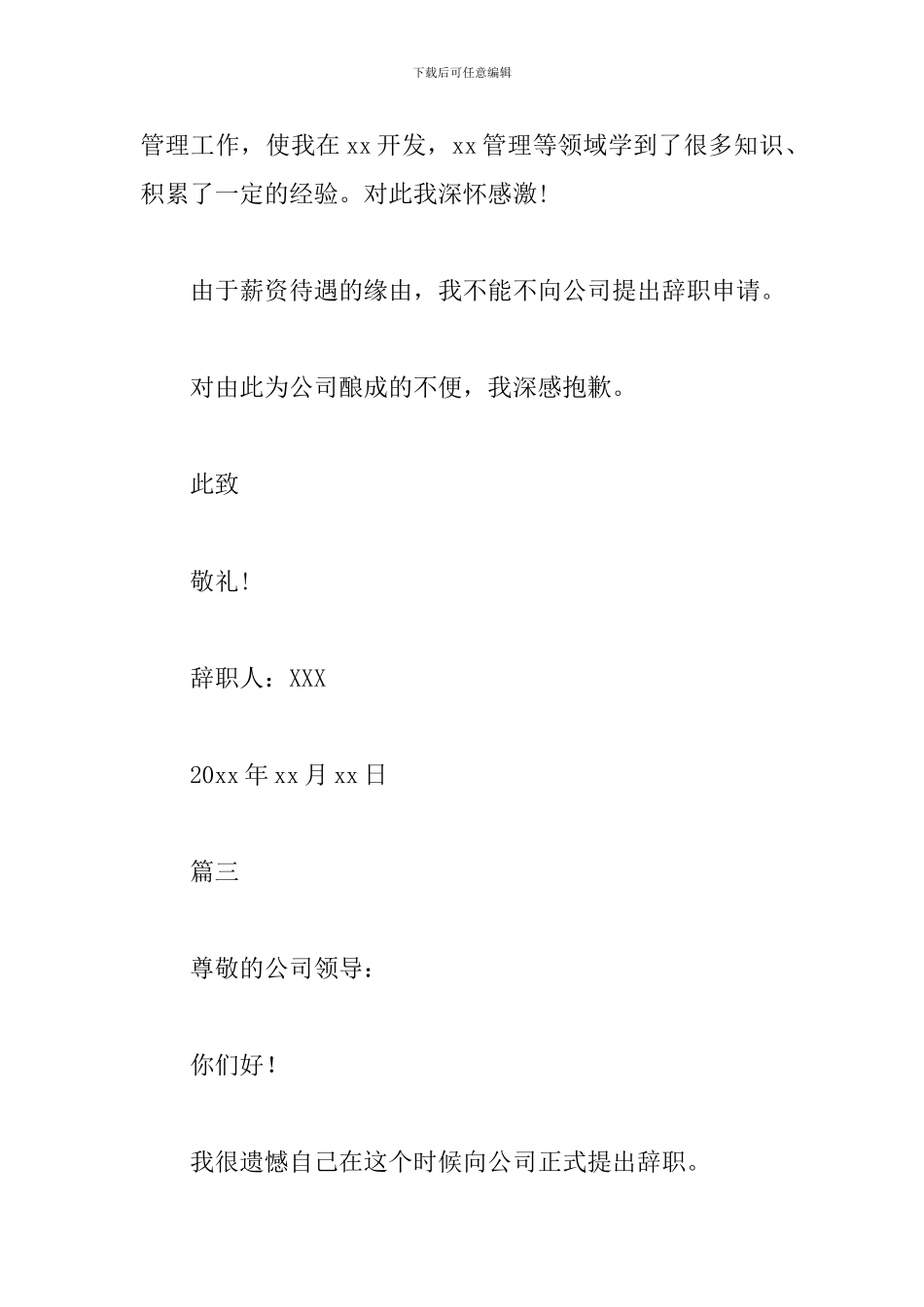 下载后可任意编辑

管理工作，使我在 xx 开发，xx 管理等领域学到了很多知识、积累了一定的经验。对此我深怀感激!

由于薪资待遇的缘由，我不能不向公司提出辞职申请。

对由此为公司酿成的不便，我深感抱歉。

此致

敬礼!

辞职人：XXX

20xx 年 xx 月 xx 日

篇三

尊敬的公司领导：

你们好！

我很遗憾自己在这个时候向公司正式提出辞职。